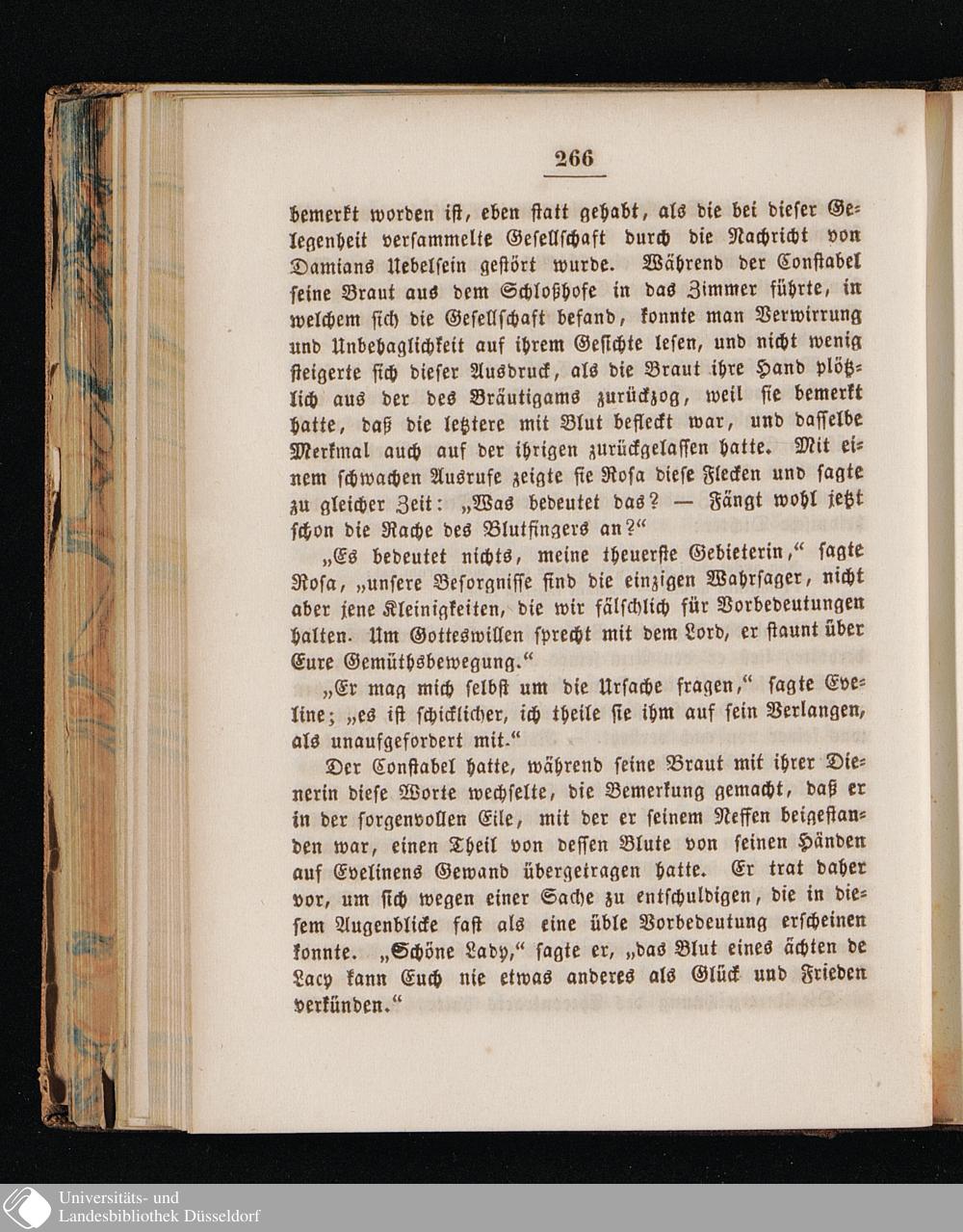 266

bemerkt worden ist, eben statt gehabt, als die bei dieser Gelegenheit versammelte Gesellschaft durch die Nachricht von Damians Uebelsein gestört wurde. Während der Constabel seine Braut aus dem Schloßhofe in das Zimmer führte, in welchem sich die Gesellschaft befand, konnte man Verwirrung und Unbehaglichkeit auf ihrem Gesichte lesen, und nicht wenig steigerte sich dieser Ausdruck, als die Braut ihre Hand plötzlich aus der des Bräutigams zurückzog, weil sie bemerkt hatte, daß die letztere mit Blut befleckt war, und dasselbe Merkmal auch auf der ihrigen zurückgelassen hatte. Mit einem schwachen Ausrufe zeigte sie Rosa diese Flecken und sagte zu gleicher Zeit: „Was bedeutet das? — Fängt wohl jetzt schon die Rache des Blutfingers an?“

„Es bedeutet nichts, meine theuerste Gebieterin,“ sagte Rosa, „unsere Besorgnisse sind die einzigen Wahrsager, nicht aber jene Kleinigkeiten, die wir fälschlich für Vorbedeutungen halten. Um Gotteswillen sprecht mit dem Lord, er staunt über Eure Gemüthsbewegung.“

„Er mag mich selbst um die Ursache fragen,“ sagte Eveline; „es ist schicklicher, ich theile sie ihm auf sein Verlangen, als unaufgefordert mit.“

Der Constabel hatte, während seine Braut mit ihrer Dienerin diese Worte wechselte, die Bemerkung gemacht, daß er in der sorgenvollen Eile, mit der er seinem Neffen beigestanden war, einen Theil von dessen Blute von seinen Händen auf Evelinens Gewand übergetragen hatte. Er trat daher vor, um sich wegen einer Sache zu entschuldigen, die in diesem Augenblicke fast als eine üble Vorbedeutung erscheinen konnte. „Schöne Lady,“ sagte er, „das Blut eines ächten de Lacy kann Euch nie etwas anderes als Glück und Frieden verkünden.“

Universitäts- und Landesbibliothek Düsseldorf